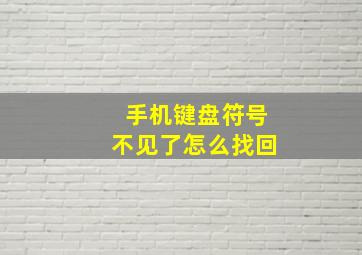 手机键盘符号
不见了怎么找回